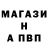 МАГАЗИ
Н
А ПВП